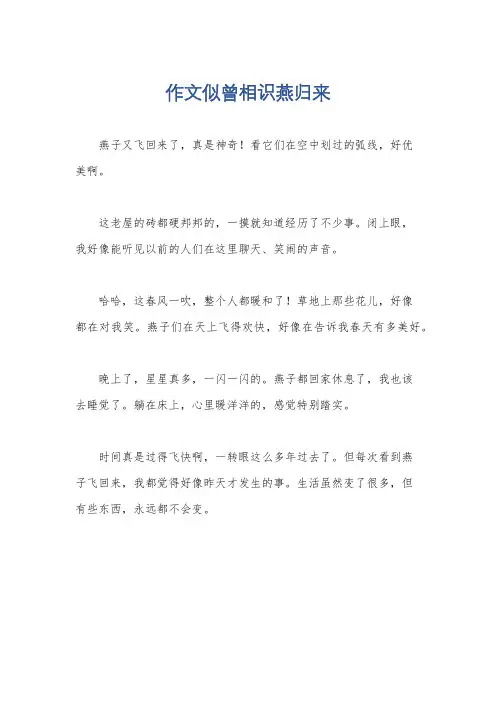 作文似曾相识燕归来

燕子又飞回来了，真是神奇！看它们在空中划过的弧线，好优美啊。

这老屋的砖都硬邦邦的，一摸就知道经历了不少事。闭上眼，我好像能听见以前的人们在这里聊天、笑闹的声音。

哈哈，这春风一吹，整个人都暖和了！草地上那些花儿，好像都在对我笑。燕子们在天上飞得欢快，好像在告诉我春天有多美好。

晚上了，星星真多，一闪一闪的。燕子都回家休息了，我也该去睡觉了。躺在床上，心里暖洋洋的，感觉特别踏实。

时间真是过得飞快啊，一转眼这么多年过去了。但每次看到燕子飞回来，我都觉得好像昨天才发生的事。生活虽然变了很多，但有些东西，永远都不会变。